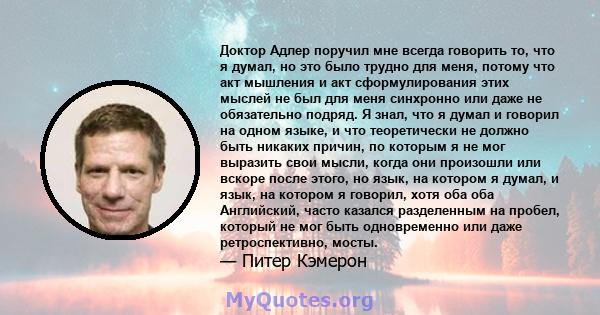 Доктор Адлер поручил мне всегда говорить то, что я думал, но это было трудно для меня, потому что акт мышления и акт сформулирования этих мыслей не был для меня синхронно или даже не обязательно подряд. Я знал, что я думал и говорил на одном языке, и что теоретически не должно быть никаких причин, по которым я не мог выразить свои мысли, когда они произошли или вскоре после этого, но язык, на котором я думал, и язык, на котором я говорил, хотя оба оба Английский, часто казался разделенным на пробел, который не мог быть одновременно или даже ретроспективно, мосты.
— Питер Кэмерон

MyQuotes.org